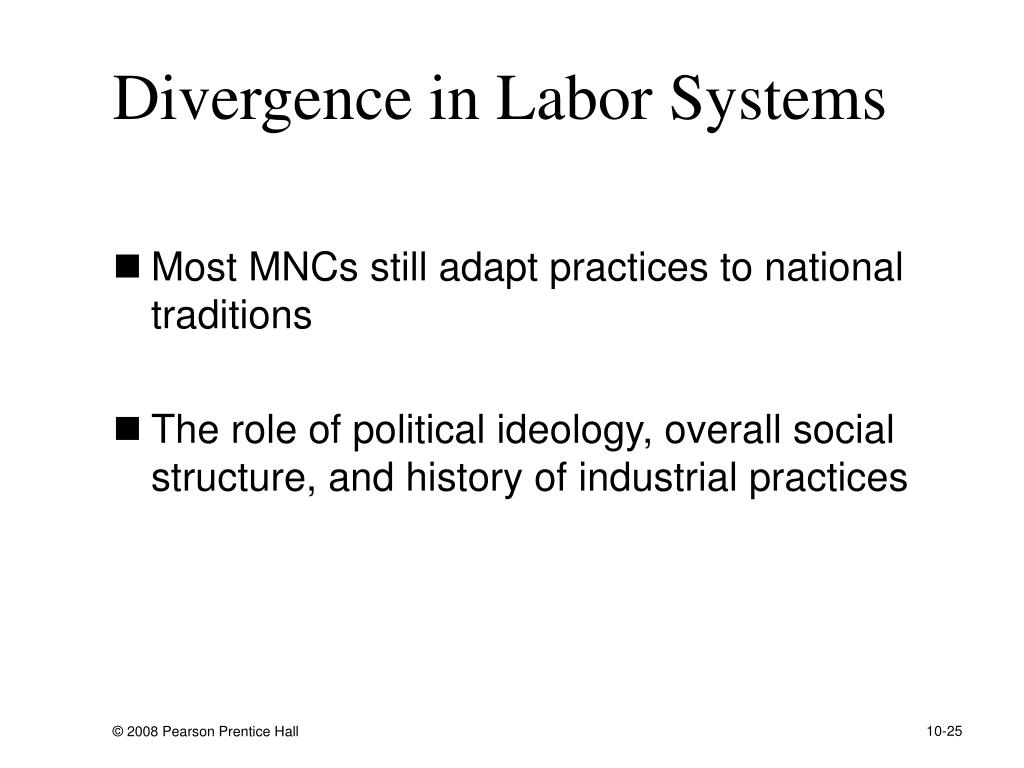 Divergence in Labor Systems

■ Most MNCs still adapt practices to national traditions

■ The role of political ideology, overall social structure, and history of industrial practices

© 2008 Pearson Prentice Hall

10-25